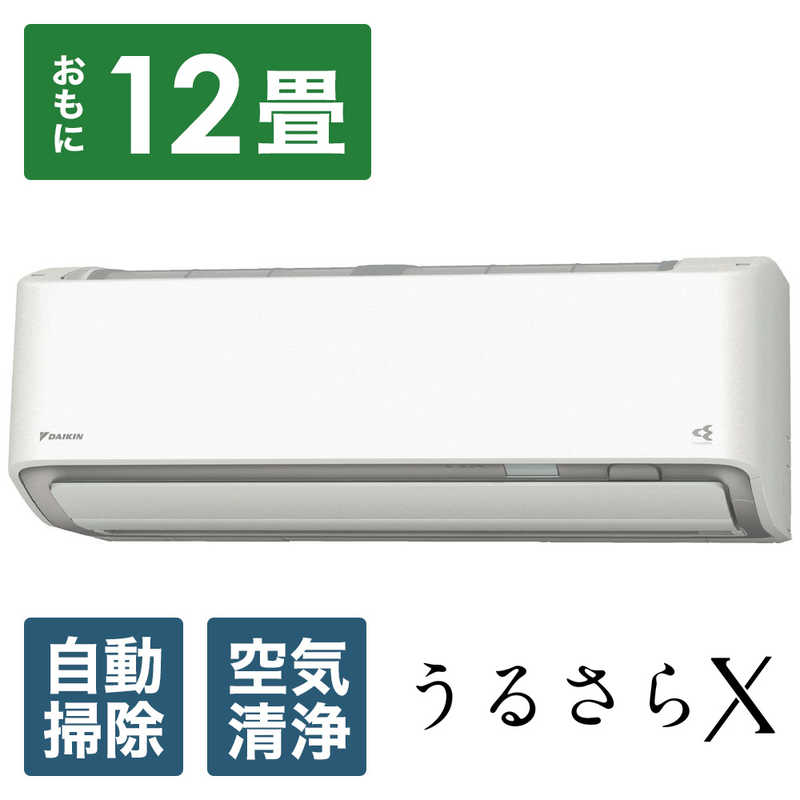 おもに 12畳

DAIKIN

自動掃除

空気清浄

うるさらX